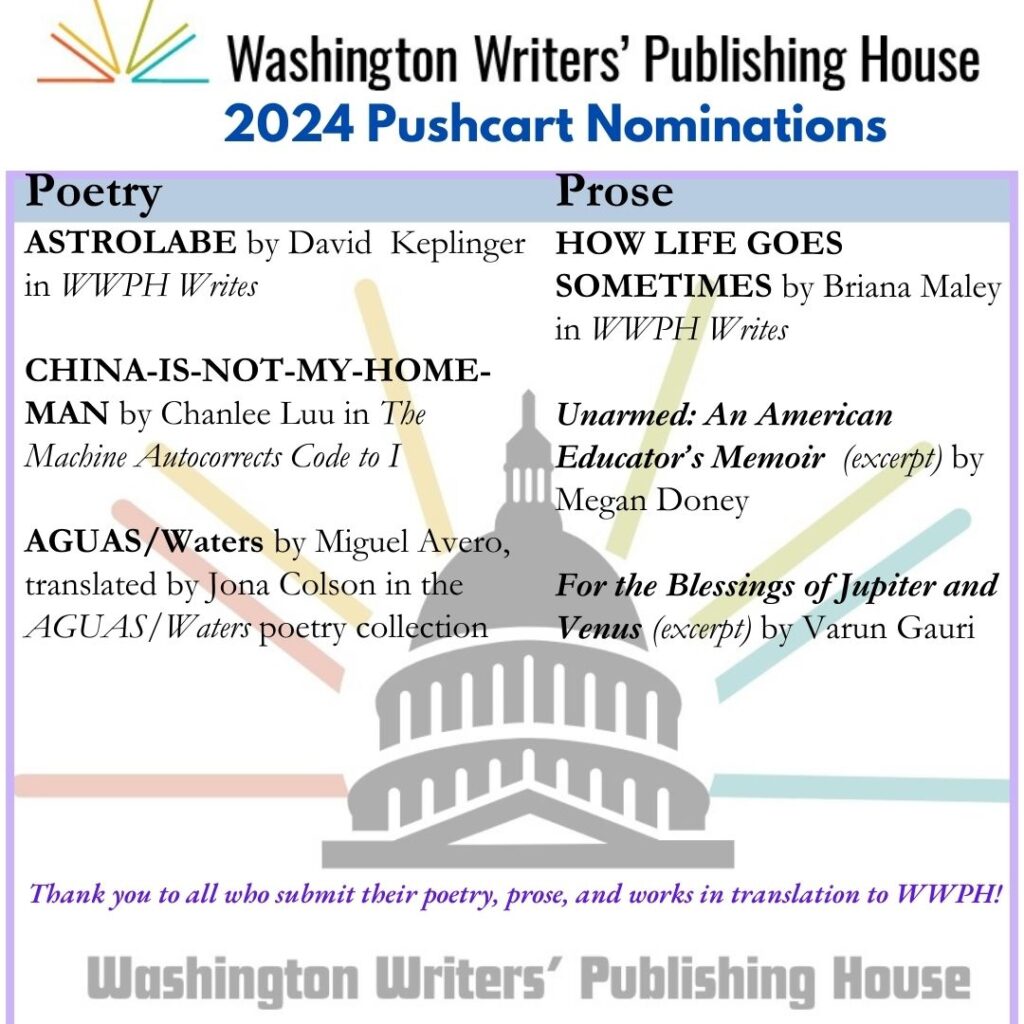 Washington Writers' Publishing House
2024 Pushcart Nominations

Poetry

ASTROLABE by David Keplinger in WWPH Writes

CHINA-IS-NOT-MY-HOME-MAN by Chanlee Luu in The Machine Autocorrects Code to I

AGUAS/Waters by Miguel Avero, translated by Jona Colson in the AGUAS/Waters poetry collection

Prose

HOW LIFE GOES SOMETIMES by Briana Maley in WWPH Writes

Unarmed: An American Educator's Memoir (excerpt) by Megan Doney

For the Blessings of Jupiter and Venus (excerpt) by Varun Gauri

Thank you to all who submit their poetry, prose, and works in translation to WWPH!

Washington Writers' Publishing House